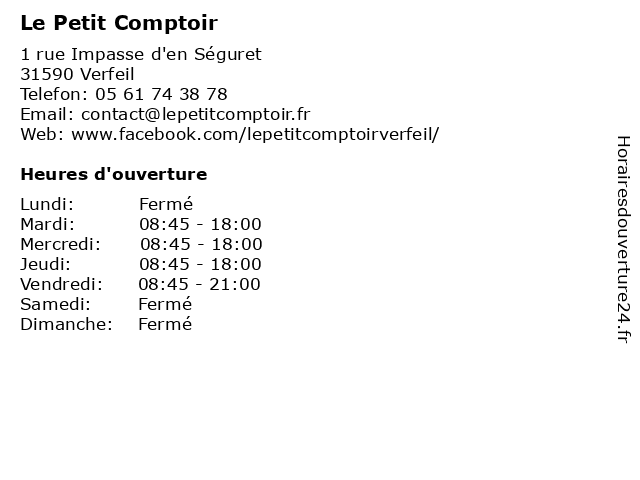 Le Petit Comptoir

1 rue Impasse d'en Séguret
31590 Verfeil
Telefon: 05 61 74 38 78
Email: contact@lepetitcomptoir.fr
Web: www.facebook.com/lepetitcomptoirverfeil/

Heures d'ouverture

| | |
|---|---|
| Lundi: | Fermé |
| Mardi: | 08:45 - 18:00 |
| Mercredi: | 08:45 - 18:00 |
| Jeudi: | 08:45 - 18:00 |
| Vendredi: | 08:45 - 21:00 |
| Samedi: | Fermé |
| Dimanche: | Fermé |

Horairesdouverture24.fr